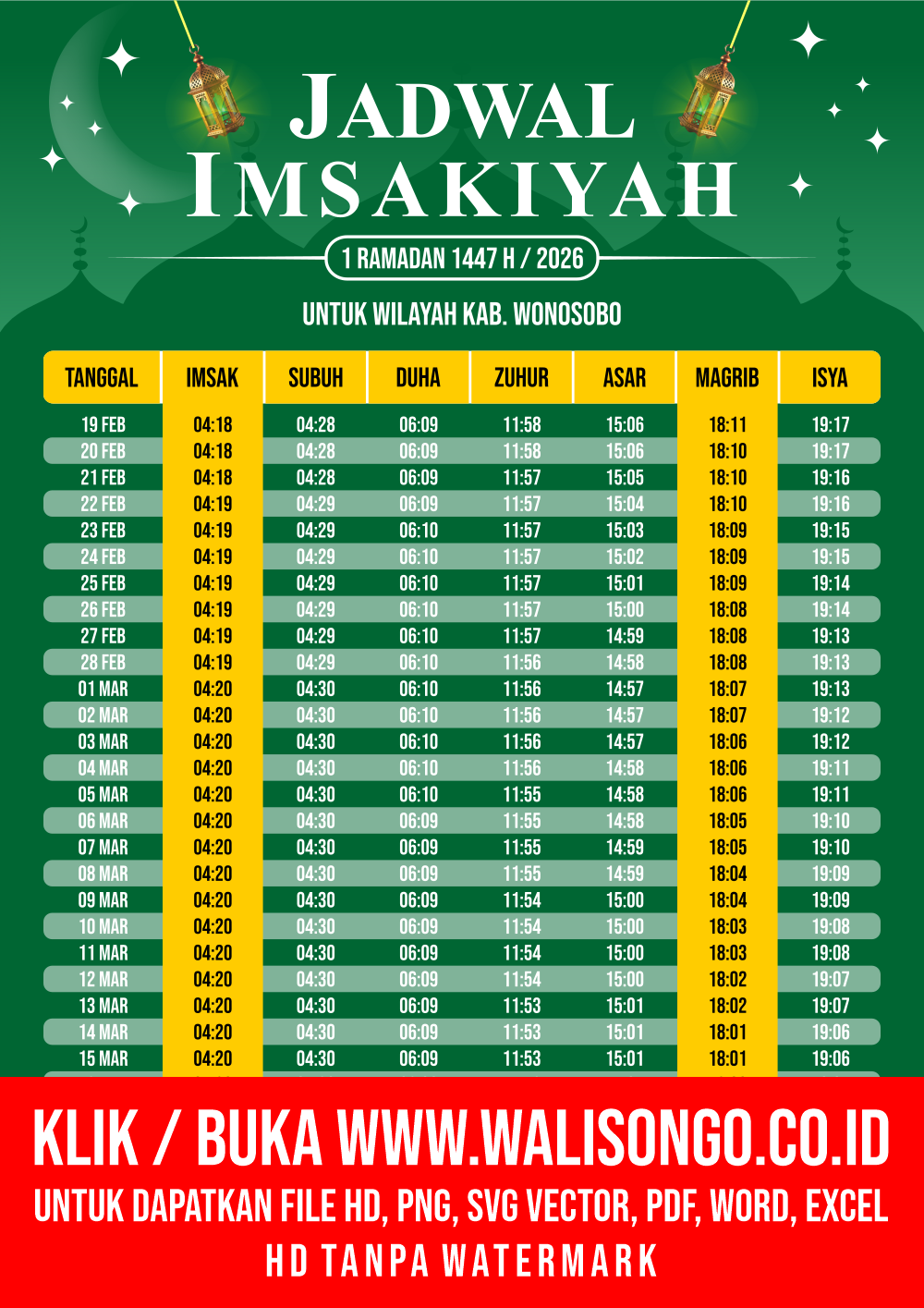 JADWAL IMSAKIYAH

1 RAMADAN 1447 H / 2026

UNTUK WILAYAH KAB. WONOSOBO

| TANGGAL | IMSAK | SUBUH | DUHA | ZUHUR | ASAR | MAGRIB | ISYA |
|---|---|---|---|---|---|---|---|
| 19 FEB | 04:18 | 04:28 | 06:09 | 11:58 | 15:06 | 18:11 | 19:17 |
| 20 FEB | 04:18 | 04:28 | 06:09 | 11:58 | 15:06 | 18:10 | 19:17 |
| 21 FEB | 04:18 | 04:28 | 06:09 | 11:57 | 15:05 | 18:10 | 19:16 |
| 22 FEB | 04:19 | 04:29 | 06:09 | 11:57 | 15:04 | 18:10 | 19:16 |
| 23 FEB | 04:19 | 04:29 | 06:10 | 11:57 | 15:03 | 18:09 | 19:15 |
| 24 FEB | 04:19 | 04:29 | 06:10 | 11:57 | 15:02 | 18:09 | 19:15 |
| 25 FEB | 04:19 | 04:29 | 06:10 | 11:57 | 15:01 | 18:09 | 19:14 |
| 26 FEB | 04:19 | 04:29 | 06:10 | 11:57 | 15:00 | 18:08 | 19:14 |
| 27 FEB | 04:19 | 04:29 | 06:10 | 11:57 | 14:59 | 18:08 | 19:13 |
| 28 FEB | 04:19 | 04:29 | 06:10 | 11:56 | 14:58 | 18:08 | 19:13 |
| 01 MAR | 04:20 | 04:30 | 06:10 | 11:56 | 14:57 | 18:07 | 19:13 |
| 02 MAR | 04:20 | 04:30 | 06:10 | 11:56 | 14:57 | 18:07 | 19:12 |
| 03 MAR | 04:20 | 04:30 | 06:10 | 11:56 | 14:57 | 18:06 | 19:12 |
| 04 MAR | 04:20 | 04:30 | 06:10 | 11:56 | 14:58 | 18:06 | 19:11 |
| 05 MAR | 04:20 | 04:30 | 06:10 | 11:55 | 14:58 | 18:06 | 19:11 |
| 06 MAR | 04:20 | 04:30 | 06:09 | 11:55 | 14:58 | 18:05 | 19:10 |
| 07 MAR | 04:20 | 04:30 | 06:09 | 11:55 | 14:59 | 18:05 | 19:10 |
| 08 MAR | 04:20 | 04:30 | 06:09 | 11:55 | 14:59 | 18:04 | 19:09 |
| 09 MAR | 04:20 | 04:30 | 06:09 | 11:54 | 15:00 | 18:04 | 19:09 |
| 10 MAR | 04:20 | 04:30 | 06:09 | 11:54 | 15:00 | 18:03 | 19:08 |
| 11 MAR | 04:20 | 04:30 | 06:09 | 11:54 | 15:00 | 18:03 | 19:08 |
| 12 MAR | 04:20 | 04:30 | 06:09 | 11:54 | 15:00 | 18:02 | 19:07 |
| 13 MAR | 04:20 | 04:30 | 06:09 | 11:53 | 15:01 | 18:02 | 19:07 |
| 14 MAR | 04:20 | 04:30 | 06:09 | 11:53 | 15:01 | 18:01 | 19:06 |
| 15 MAR | 04:20 | 04:30 | 06:09 | 11:53 | 15:01 | 18:01 | 19:06 |

KLIK / BUKA WWW.WALISONGO.CO.ID
UNTUK DAPATKAN FILE HD, PNG, SVG VECTOR, PDF, WORD, EXCEL
HD TANPA WATERMARK